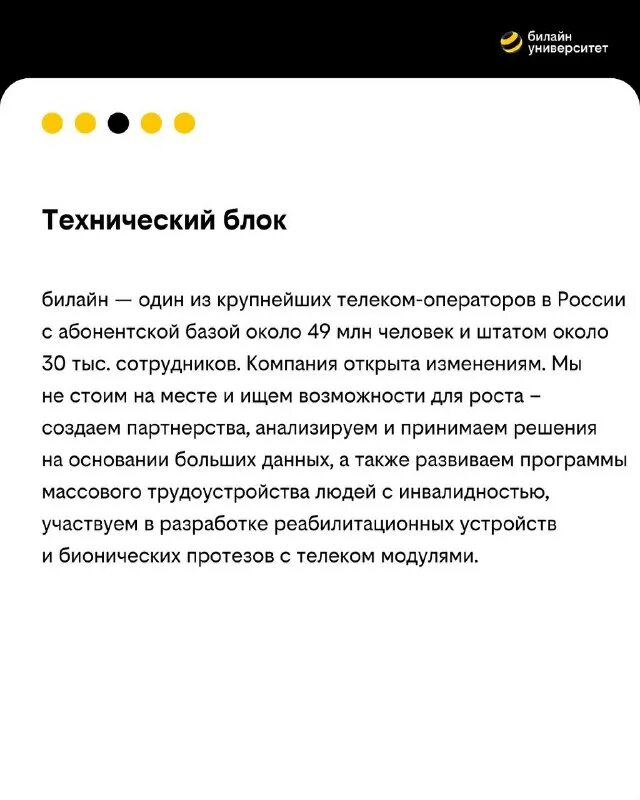 билайн
университет

Технический блок

билайн — один из крупнейших телеком-операторов в России с абонентской базой около 49 млн человек и штатом около 30 тыс. сотрудников. Компания открыта изменениям. Мы не стоим на месте и ищем возможности для роста – создаем партнерства, анализируем и принимаем решения на основании больших данных, а также развиваем программы массового трудоустройства людей с инвалидностью, участвуем в разработке реабилитационных устройств и бионических протезов с телеком модулями.